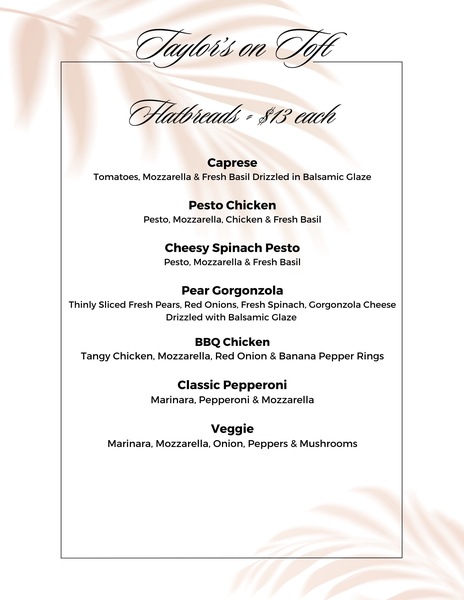 Taylor's on Toft

Flatbreads - $13 each

Caprese
Tomatoes, Mozzarella & Fresh Basil Drizzled in Balsamic Glaze

Pesto Chicken
Pesto, Mozzarella, Chicken & Fresh Basil

Cheesy Spinach Pesto
Pesto, Mozzarella & Fresh Basil

Pear Gorgonzola
Thinly Sliced Fresh Pears, Red Onions, Fresh Spinach, Gorgonzola Cheese Drizzled with Balsamic Glaze

BBQ Chicken
Tangy Chicken, Mozzarella, Red Onion & Banana Pepper Rings

Classic Pepperoni
Marinara, Pepperoni & Mozzarella

Veggie
Marinara, Mozzarella, Onion, Peppers & Mushrooms